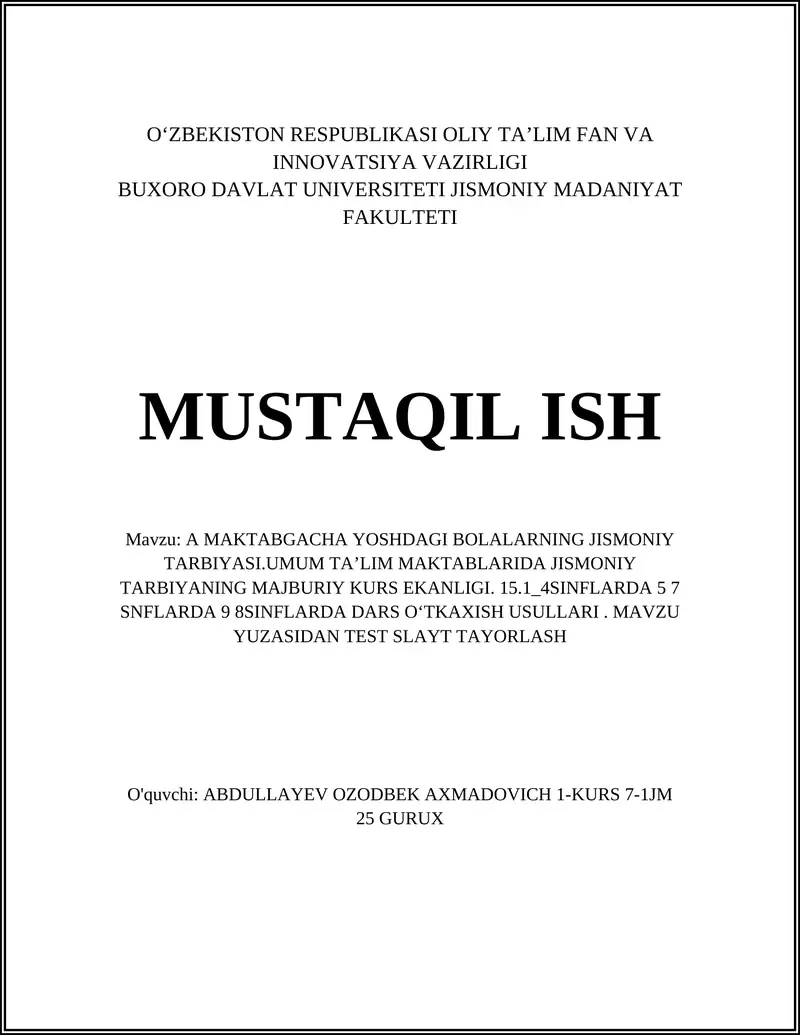 O‘ZBEKISTON RESPUBLIKASI OLIY TA’LIM FAN VA INNOVATSIYA VAZIRLIGI
BUXORO DAVLAT UNIVERSITETI JISMONIY MADANIYAT FAKULTETI

MUSTAQIL ISH

Mavzu: A MAKTABGACHA YOSHDAGI BOLALARNING JISMONIY TARBIYASI.UMUM TA’LIM MAKTABLARIDA JISMONIY TARBIYANING MAJBURIY KURS EKANLIGI. 15.1_4SINFLARDA 5 7 SNFLARDA 9 8SINFLARDA DARS O‘TKAXISH USULLARI . MAVZU YUZASIDAN TEST SLAYT TAYORLASH

O'quvchi: ABDULLAYEV OZODBEK AXMADOVICH 1-KURS 7-1JM 25 GURUX